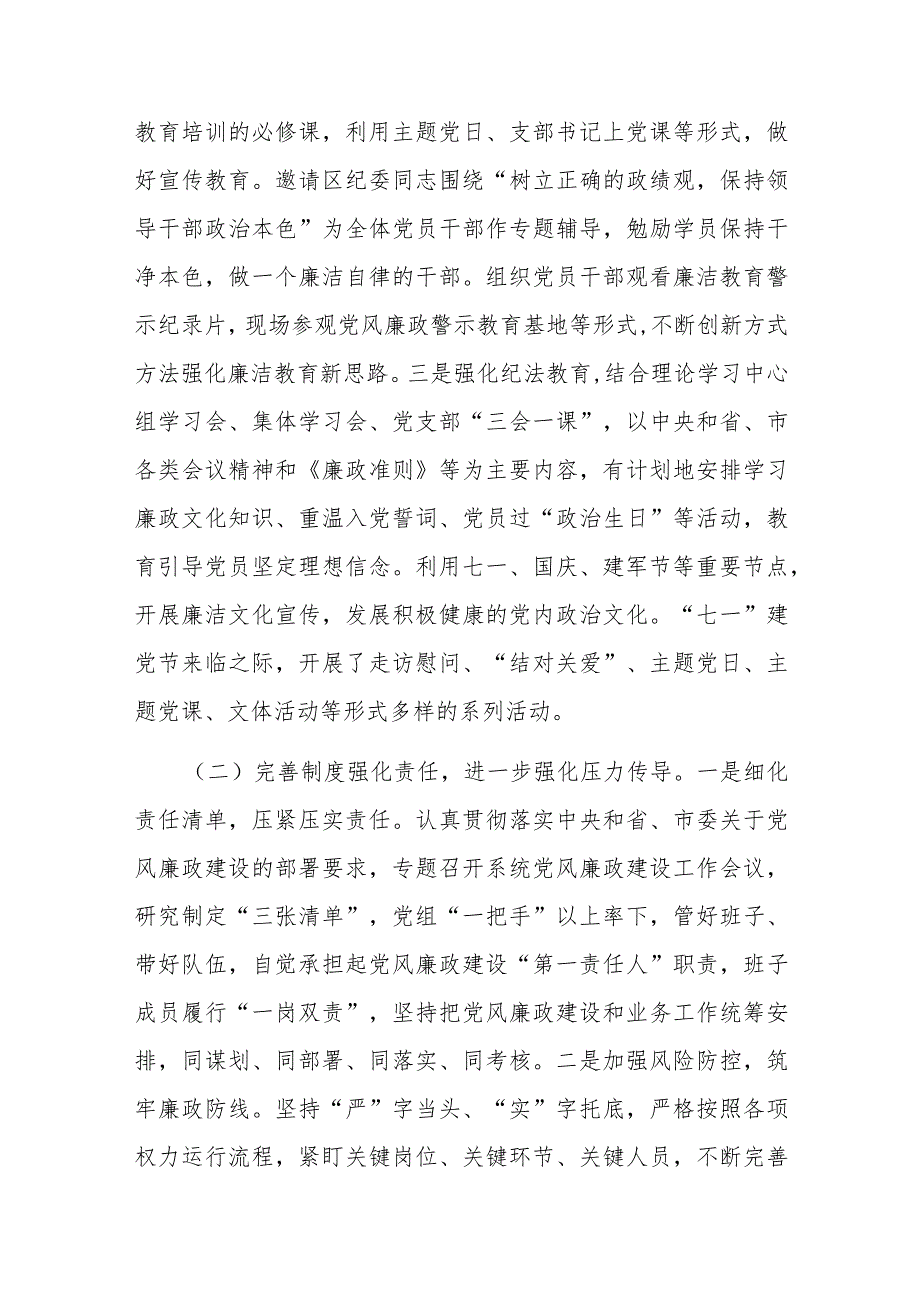 教育培训的必修课，利用主题党日、支部书记上党课等形式，做好宣传教育。邀请区纪委同志围绕“树立正确的政绩观，保持领导干部政治本色”为全体党员干部作专题辅导，勉励学员保持干净本色，做一个廉洁自律的干部。组织党员干部观看廉洁教育警示纪录片，现场参观党风廉政警示教育基地等形式，不断创新方式方法强化廉洁教育新思路。三是强化纪法教育，结合理论学习中心组学习会、集体学习会、党支部“三会一课”，以中央和省、市各类会议精神和《廉政准则》等为主要内容，有计划地安排学习廉政文化知识、重温入党誓词、党员过“政治生日”等活动，教育引导党员坚定理想信念。利用七一、国庆、建军节等重要节点，开展廉洁文化宣传，发展积极健康的党内政治文化。“七一”建党节来临之际，开展了走访慰问、“结对关爱”、主题党日、主题党课、文体活动等形式多样的系列活动。

（二）完善制度强化责任，进一步强化压力传导。一是细化责任清单，压紧压实责任。认真贯彻落实中央和省、市委关于党风廉政建设的部署要求，专题召开系统党风廉政建设工作会议，研究制定“三张清单”，党组“一把手”以上率下，管好班子、带好队伍，自觉承担起党风廉政建设“第一责任人”职责，班子成员履行“一岗双责”，坚持把党风廉政建设和业务工作统筹安排，同谋划、同部署、同落实、同考核。二是加强风险防控，筑牢廉政防线。坚持“严”字当头、“实”字托底，严格按照各项权力运行流程，紧盯关键岗位、关键环节、关键人员，不断完善